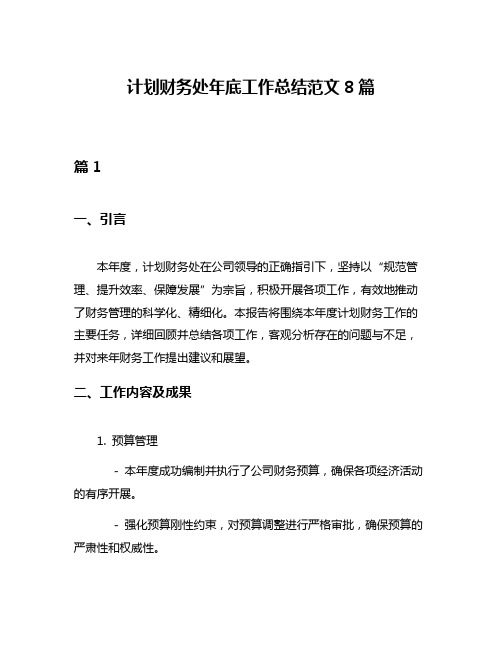 计划财务处年底工作总结范文 8 篇

篇 1

一、引言

本年度，计划财务处在公司领导的正确指引下，坚持以“规范管理、提升效率、保障发展”为宗旨，积极开展各项工作，有效地推动了财务管理的科学化、精细化。本报告将围绕本年度计划财务工作的主要任务，详细回顾并总结各项工作，客观分析存在的问题与不足，并对来年财务工作提出建议和展望。

二、工作内容及成果

1. 预算管理

- 本年度成功编制并执行了公司财务预算，确保各项经济活动的有序开展。

- 强化预算刚性约束，对预算调整进行严格审批，确保预算的严肃性和权威性。